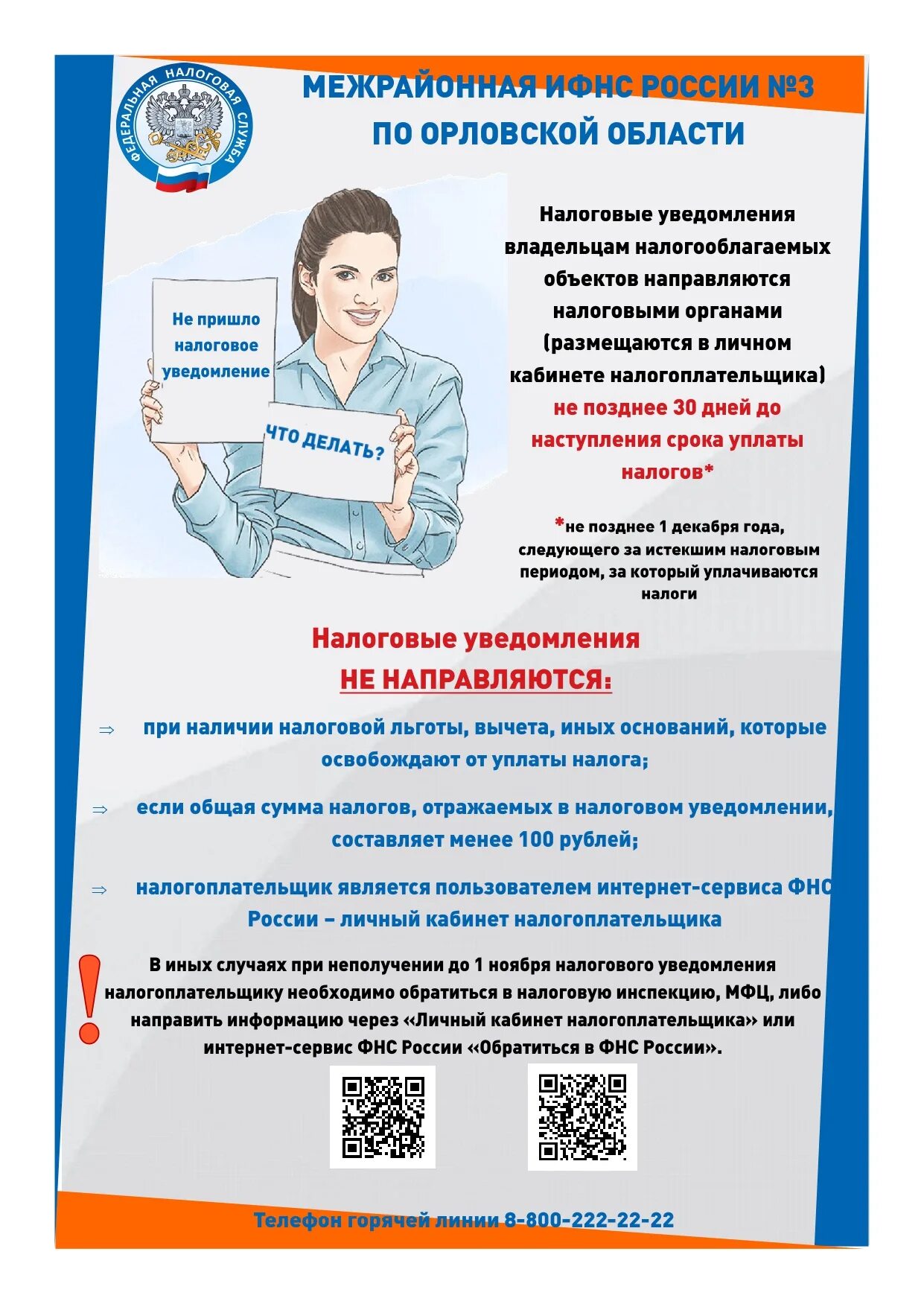 ФЕДЕРАЛЬНАЯ НАЛОГОВАЯ СЛУЖБА

МЕЖРАЙОННАЯ ИФНС РОССИИ №3
ПО ОРЛОВСКОЙ ОБЛАСТИ

Не пришло налоговое уведомление

ЧТО ДЕЛАТЬ?

Налоговые уведомления владельцам налогооблагаемых объектов направляются налоговыми органами (размещаются в личном кабинете налогоплательщика) не позднее 30 дней до наступления срока уплаты налогов*

*не позднее 1 декабря года, следующего за истекшим налоговым периодом, за который уплачиваются налоги

Налоговые уведомления
НЕ НАПРАВЛЯЮТСЯ:

⇒ при наличии налоговой льготы, вычета, иных оснований, которые освобождают от уплаты налога;

⇒ если общая сумма налогов, отражаемых в налоговом уведомлении, составляет менее 100 рублей;

⇒ налогоплательщик является пользователем интернет-сервиса ФНС России – личный кабинет налогоплательщика

!

В иных случаях при неполучении до 1 ноября налогового уведомления налогоплательщику необходимо обратиться в налоговую инспекцию, МФЦ, либо направить информацию через «Личный кабинет налогоплательщика» или интернет-сервис ФНС России «Обратиться в ФНС России».

Телефон горячей линии 8-800-222-22-22